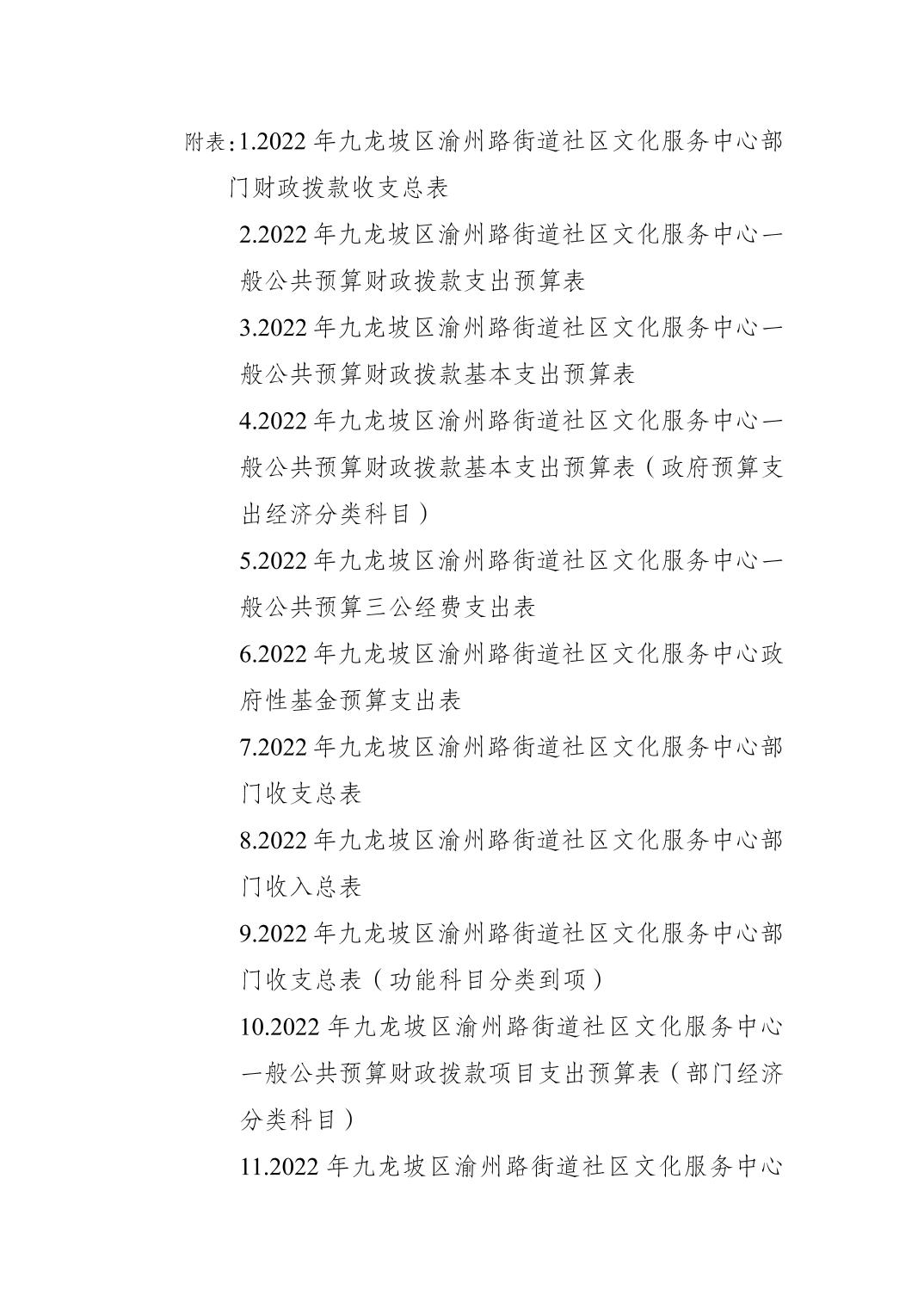 附表:1.2022 年九龙坡区渝州路街道社区文化服务中心部门财政拨款收支总表

2.2022 年九龙坡区渝州路街道社区文化服务中心一般公共预算财政拨款支出预算表

3.2022 年九龙坡区渝州路街道社区文化服务中心一般公共预算财政拨款基本支出预算表

4.2022 年九龙坡区渝州路街道社区文化服务中心一般公共预算财政拨款基本支出预算表（政府预算支出经济分类科目）

5.2022 年九龙坡区渝州路街道社区文化服务中心一般公共预算三公经费支出表

6.2022 年九龙坡区渝州路街道社区文化服务中心政府性基金预算支出表

7.2022 年九龙坡区渝州路街道社区文化服务中心部门收支总表

8.2022 年九龙坡区渝州路街道社区文化服务中心部门收入总表

9.2022 年九龙坡区渝州路街道社区文化服务中心部门收支总表（功能科目分类到项）

10.2022 年九龙坡区渝州路街道社区文化服务中心一般公共预算财政拨款项目支出预算表（部门经济分类科目）

11.2022 年九龙坡区渝州路街道社区文化服务中心